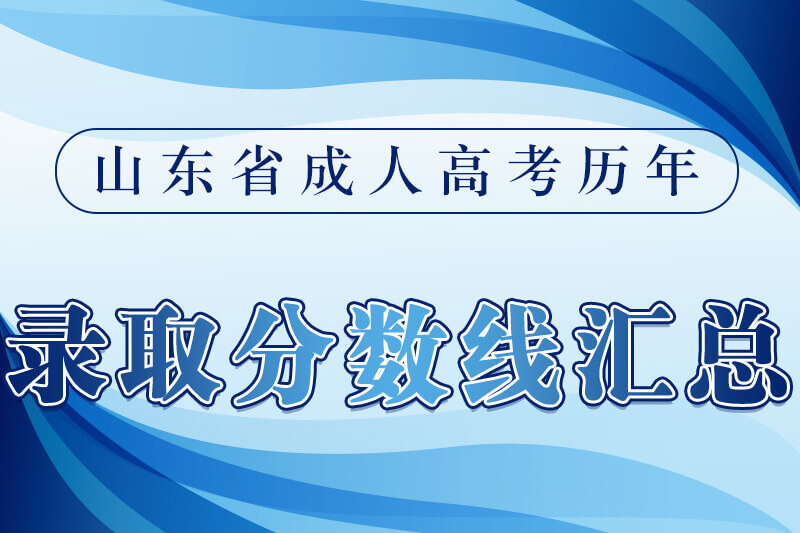 山东省成人高考历年

录取分数线汇总